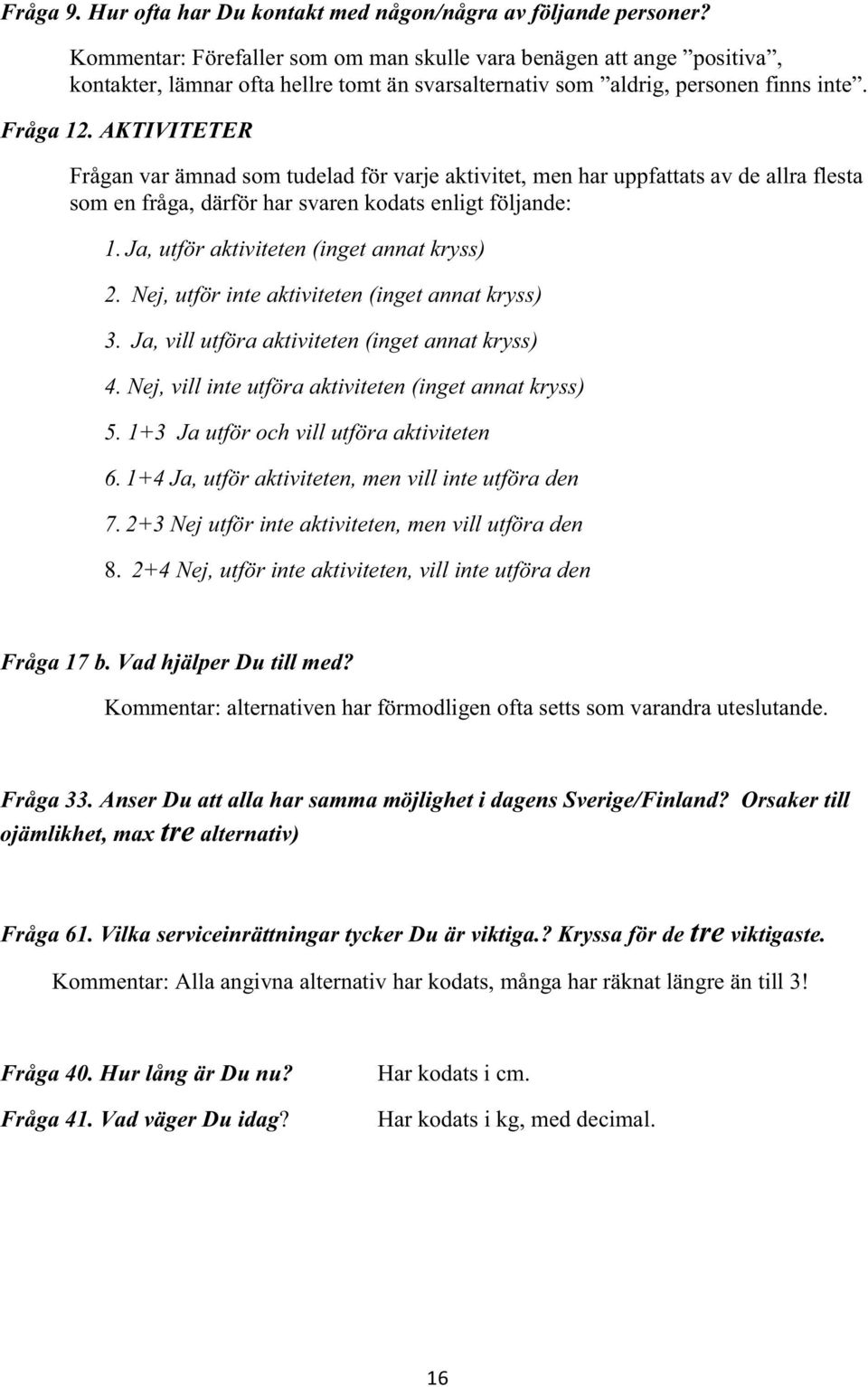 Fråga 9. Hur ofta har Du kontakt med någon/några av följande personer?

Kommentar: Förefaller som om man skulle vara benägen att ange ”positiva”, kontakter, lämnar ofta hellre tomt än svarsalternativ som ”aldrig, personen finns inte”.

Fråga 12. AKTIVITETER

Frågan var ämnad som tudelad för varje aktivitet, men har uppfattats av de allra flesta som en fråga, därför har svaren kodats enligt följande:

1. Ja, utför aktiviteten (inget annat kryss)

2. Nej, utför inte aktiviteten (inget annat kryss)

3. Ja, vill utföra aktiviteten (inget annat kryss)

4. Nej, vill inte utföra aktiviteten (inget annat kryss)

5. 1+3 Ja utför och vill utföra aktiviteten

6. 1+4 Ja, utför aktiviteten, men vill inte utföra den

7. 2+3 Nej utför inte aktiviteten, men vill utföra den

8. 2+4 Nej, utför inte aktiviteten, vill inte utföra den

Fråga 17 b. Vad hjälper Du till med?

Kommentar: alternativen har förmodligen ofta setts som varandra uteslutande.

Fråga 33. Anser Du att alla har samma möjlighet i dagens Sverige/Finland? Orsaker till ojämlikhet, max tre alternativ)

Fråga 61. Vilka serviceinrättningar tycker Du är viktiga.? Kryssa för de tre viktigaste.

Kommentar: Alla angivna alternativ har kodats, många har räknat längre än till 3!

Fråga 40. Hur lång är Du nu? Har kodats i cm.

Fråga 41. Vad väger Du idag? Har kodats i kg, med decimal.

16